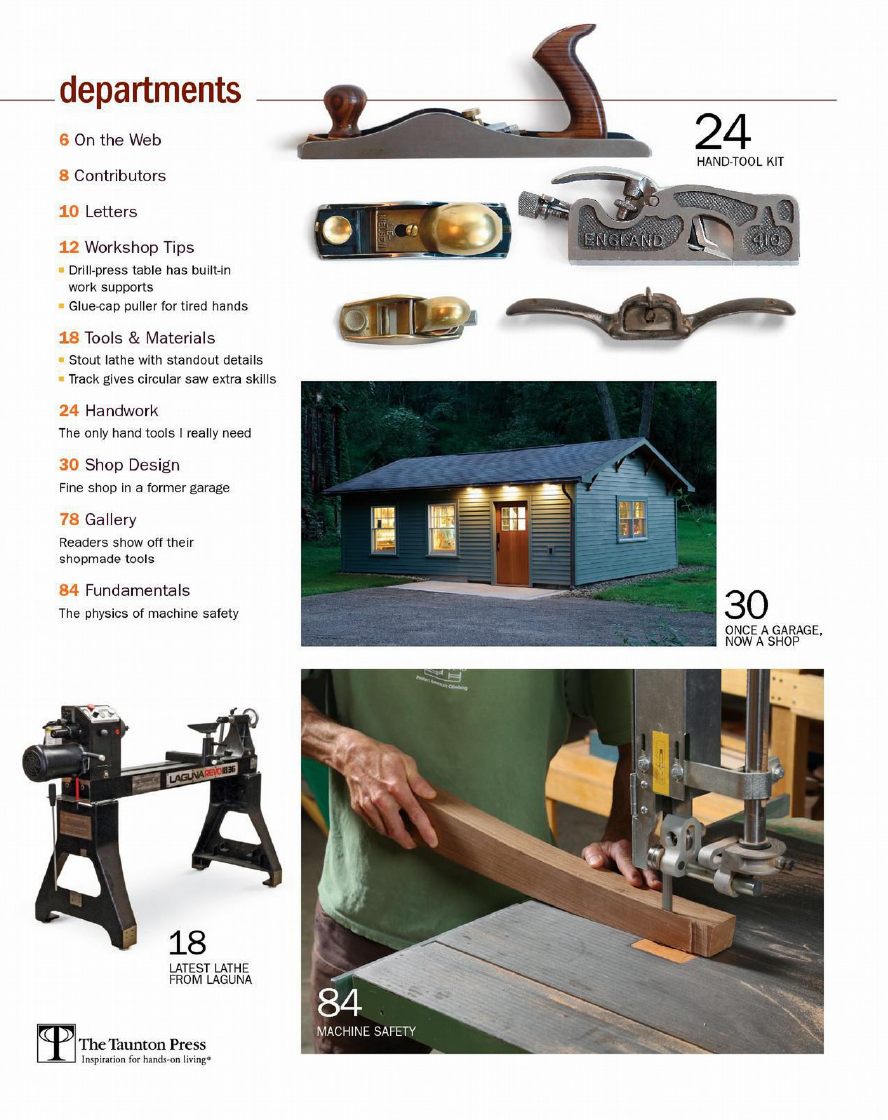 departments

6 On the Web

8 Contributors

10 Letters

12 Workshop Tips
Drill-press table has built-in work supports
Glue-cap puller for tired hands

18 Tools & Materials
Stout lathe with standout details
Track gives circular saw extra skills

24 Handwork
The only hand tools I really need

30 Shop Design
Fine shop in a former garage

78 Gallery
Readers show off their shopmade tools

84 Fundamentals
The physics of machine safety

24
HAND-TOOL KIT

ENGLAND

30
ONCE A GARAGE, NOW A SHOP

LAGUNA REVO 1836

18
LATEST LATHE FROM LAGUNA

84
MACHINE SAFETY

The Taunton Press
Inspiration for hands-on living®